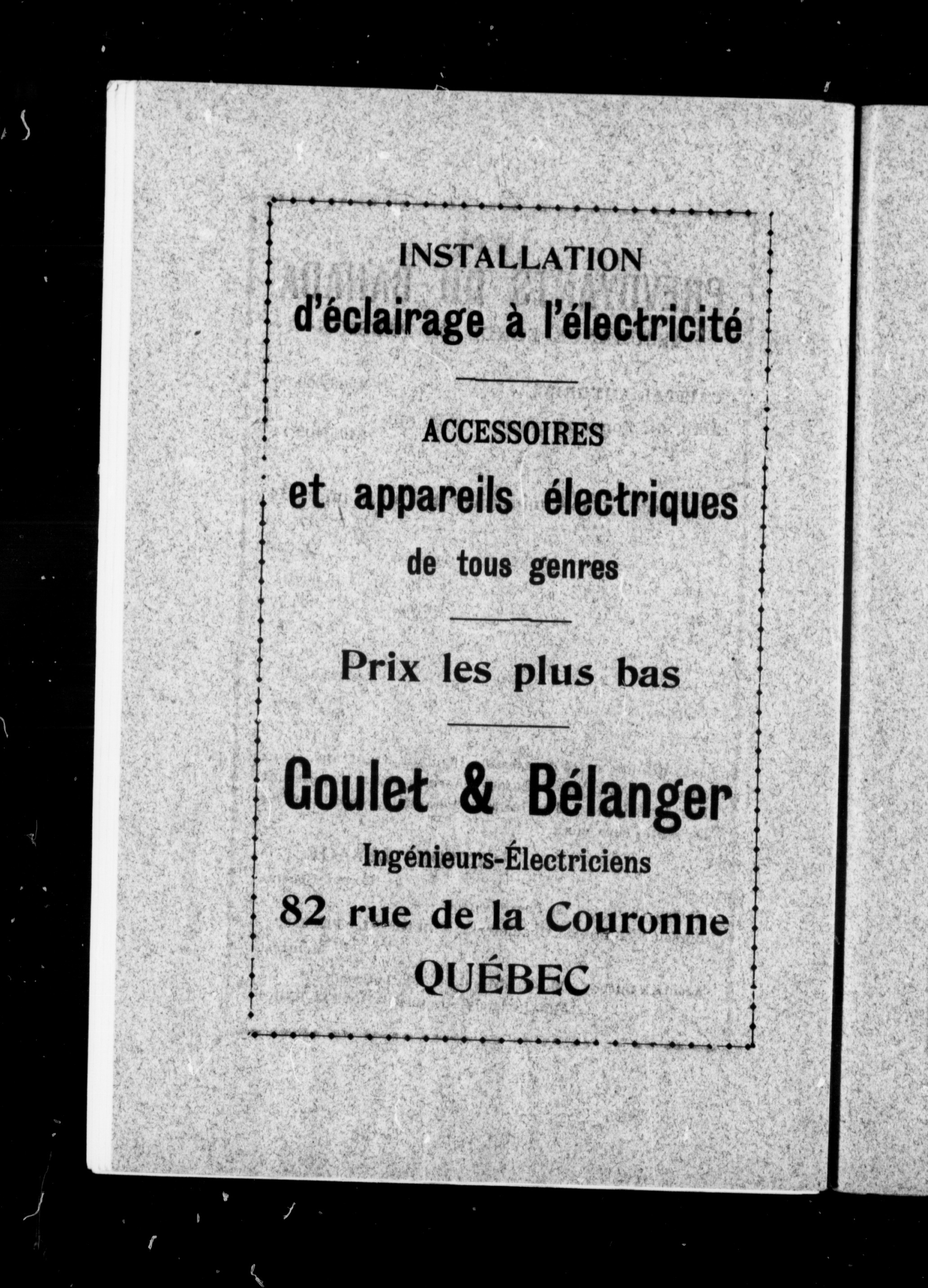 INSTALLATION
d'éclairage à l'électricité

ACCESSOIRES
et appareils électriques
de tous genres

Prix les plus bas

Goulet & Bélanger
Ingénieurs-Électriciens
82 rue de la Couronne
QUÉBEC